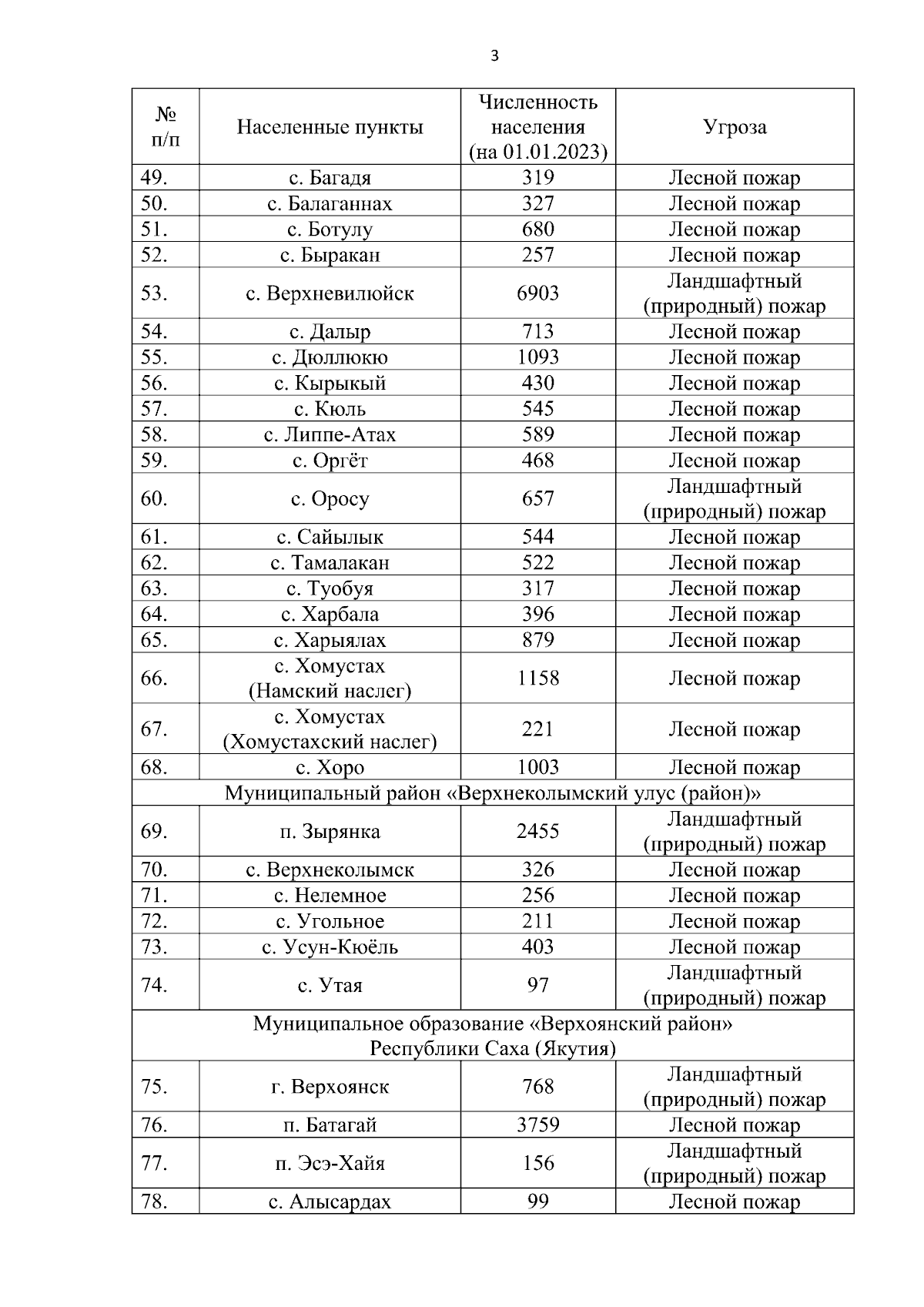 3

| № п/п | Населенные пункты | Численность населения (на 01.01.2023) | Угроза |
|---|---|---|---|
| 49. | с. Багадя | 319 | Лесной пожар |
| 50. | с. Балаганнах | 327 | Лесной пожар |
| 51. | с. Ботулу | 680 | Лесной пожар |
| 52. | с. Быракан | 257 | Лесной пожар |
| 53. | с. Верхневилюйск | 6903 | Ландшафтный (природный) пожар |
| 54. | с. Далыр | 713 | Лесной пожар |
| 55. | с. Дюллюкю | 1093 | Лесной пожар |
| 56. | с. Кырыкый | 430 | Лесной пожар |
| 57. | с. Кюль | 545 | Лесной пожар |
| 58. | с. Липпе-Атах | 589 | Лесной пожар |
| 59. | с. Оргёт | 468 | Лесной пожар |
| 60. | с. Оросу | 657 | Ландшафтный (природный) пожар |
| 61. | с. Сайылык | 544 | Лесной пожар |
| 62. | с. Тамалакан | 522 | Лесной пожар |
| 63. | с. Туобуя | 317 | Лесной пожар |
| 64. | с. Харбала | 396 | Лесной пожар |
| 65. | с. Харыялах | 879 | Лесной пожар |
| 66. | с. Хомустах (Намский наслег) | 1158 | Лесной пожар |
| 67. | с. Хомустах (Хомустахский наслег) | 221 | Лесной пожар |
| 68. | с. Хоро | 1003 | Лесной пожар |
| Муниципальный район «Верхнеколымский улус (район)» | | | |
| 69. | п. Зырянка | 2455 | Ландшафтный (природный) пожар |
| 70. | с. Верхнеколымск | 326 | Лесной пожар |
| 71. | с. Нелемное | 256 | Лесной пожар |
| 72. | с. Угольное | 211 | Лесной пожар |
| 73. | с. Усун-Кюёль | 403 | Лесной пожар |
| 74. | с. Утая | 97 | Ландшафтный (природный) пожар |
| Муниципальное образование «Верхоянский район» Республики Саха (Якутия) | | | |
| 75. | г. Верхоянск | 768 | Ландшафтный (природный) пожар |
| 76. | п. Батагай | 3759 | Лесной пожар |
| 77. | п. Эсэ-Хайя | 156 | Ландшафтный (природный) пожар |
| 78. | с. Алысардах | 99 | Лесной пожар |